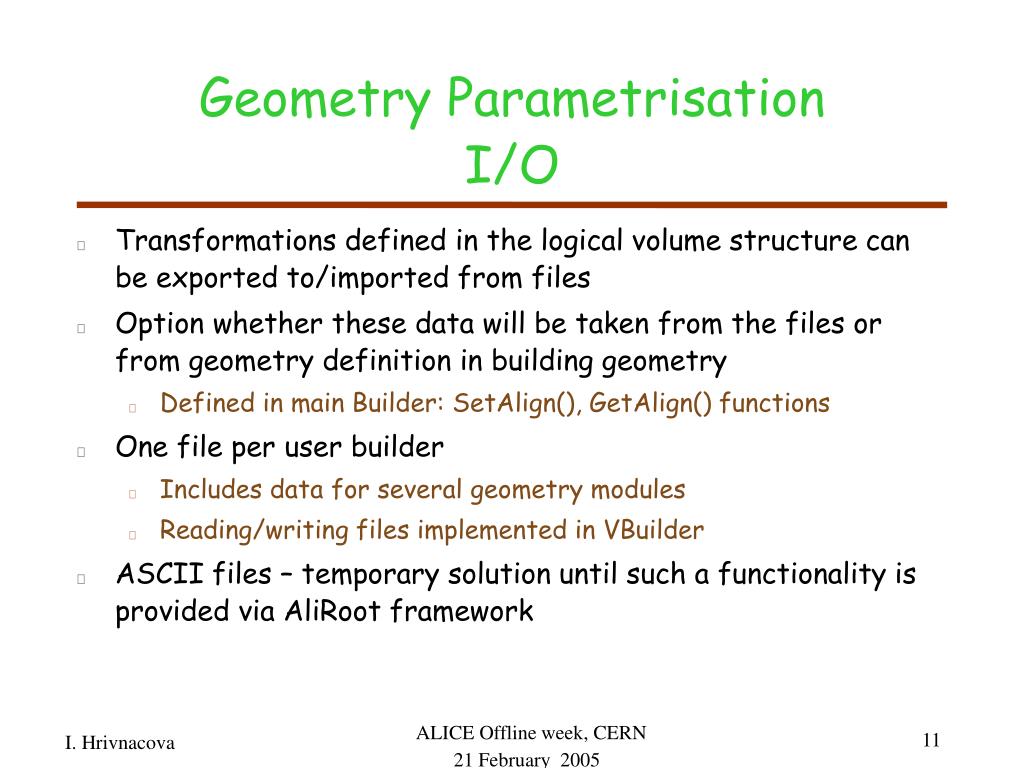 Geometry Parametrisation
I/O

Transformations defined in the logical volume structure can be exported to/imported from files

Option whether these data will be taken from the files or from geometry definition in building geometry

Defined in main Builder: SetAlign(), GetAlign() functions

One file per user builder

Includes data for several geometry modules

Reading/writing files implemented in VBuilder

ASCII files – temporary solution until such a functionality is provided via AliRoot framework

I. Hrivnacova

ALICE Offline week, CERN
21 February 2005

11